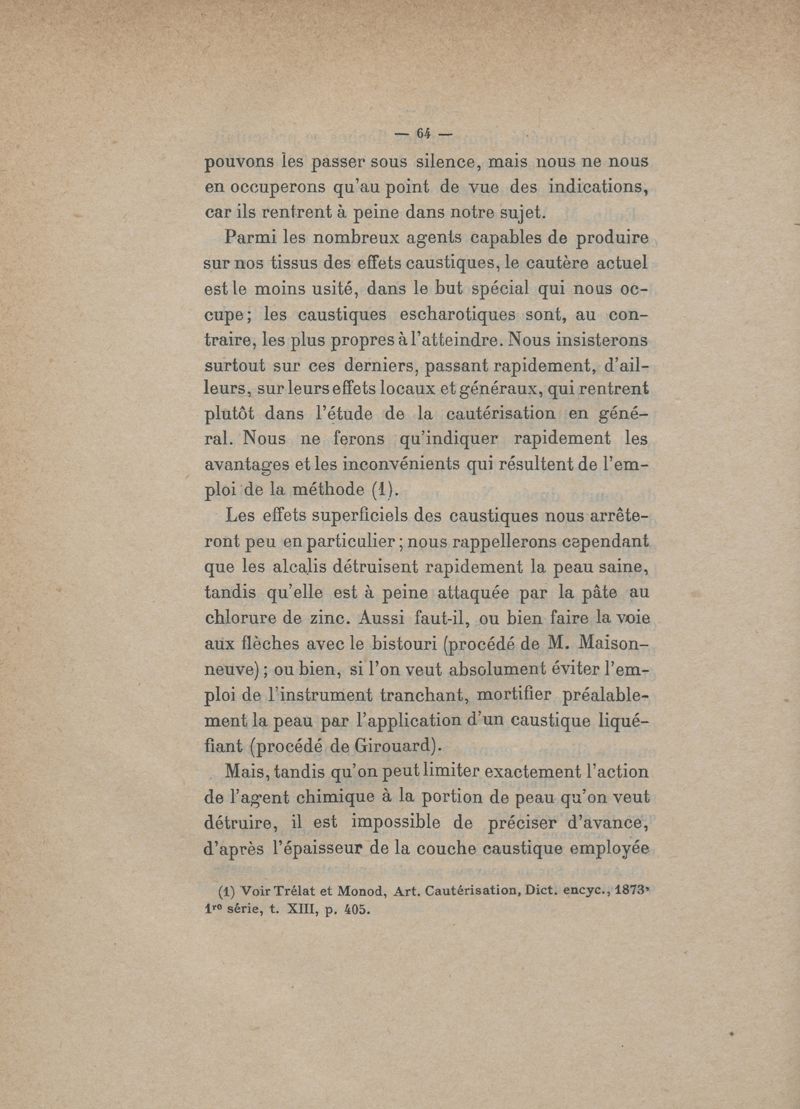 — 64 —

pouvons les passer sous silence, mais nous ne nous en occuperons qu'au point de vue des indications, car ils rentrent à peine dans notre sujet.

Parmi les nombreux agents capables de produire sur nos tissus des effets caustiques, le cautère actuel est le moins usité, dans le but spécial qui nous occupe; les caustiques escharotiques sont, au contraire, les plus propres à l'atteindre. Nous insisterons surtout sur ces derniers, passant rapidement, d'ailleurs, sur leurs effets locaux et généraux, qui rentrent plutôt dans l'étude de la cautérisation en général. Nous ne ferons qu'indiquer rapidement les avantages et les inconvénients qui résultent de l'emploi de la méthode (1).

Les effets superficiels des caustiques nous arrêteront peu en particulier; nous rappellerons cependant que les alcalis détruisent rapidement la peau saine, tandis qu'elle est à peine attaquée par la pâte au chlorure de zinc. Aussi faut-il, ou bien faire la voie aux flèches avec le bistouri (procédé de M. Maisonneuve); ou bien, si l'on veut absolument éviter l'emploi de l'instrument tranchant, mortifier préalablement la peau par l'application d'un caustique liquéfiant (procédé de Girouard).

Mais, tandis qu'on peut limiter exactement l'action de l'agent chimique à la portion de peau qu'on veut détruire, il est impossible de préciser d'avance, d'après l'épaisseur de la couche caustique employée

(1) Voir Trélat et Monod, Art. Cautérisation, Dict. encyc., 1873, 1re série, t. XIII, p. 405.